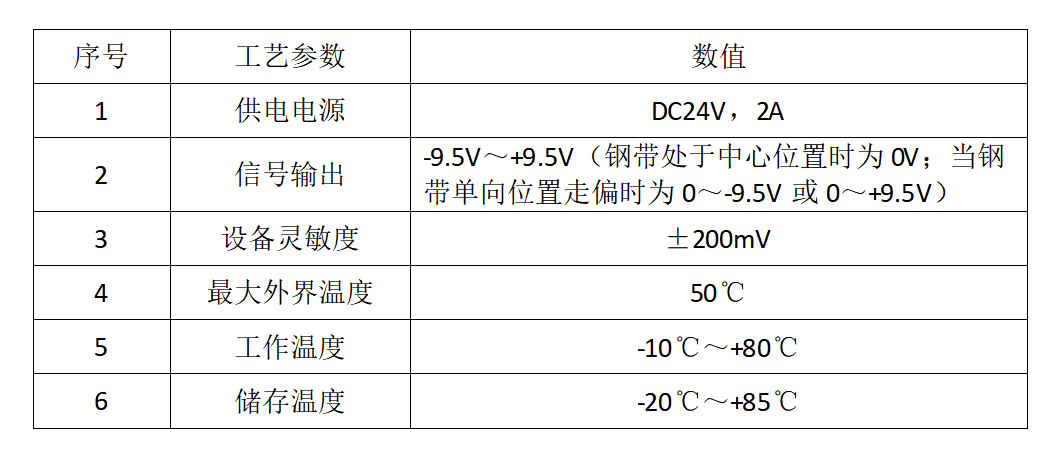 | 序号 | 工艺参数 | 数值 |
|---|---|---|
| 1 | 供电电源 | DC24V，2A |
| 2 | 信号输出 | -9.5V～+9.5V（钢带处于中心位置时为0V；当钢带单向位置走偏时为0～-9.5V或0～+9.5V） |
| 3 | 设备灵敏度 | ±200mV |
| 4 | 最大外界温度 | 50℃ |
| 5 | 工作温度 | -10℃～+80℃ |
| 6 | 储存温度 | -20℃～+85℃ |